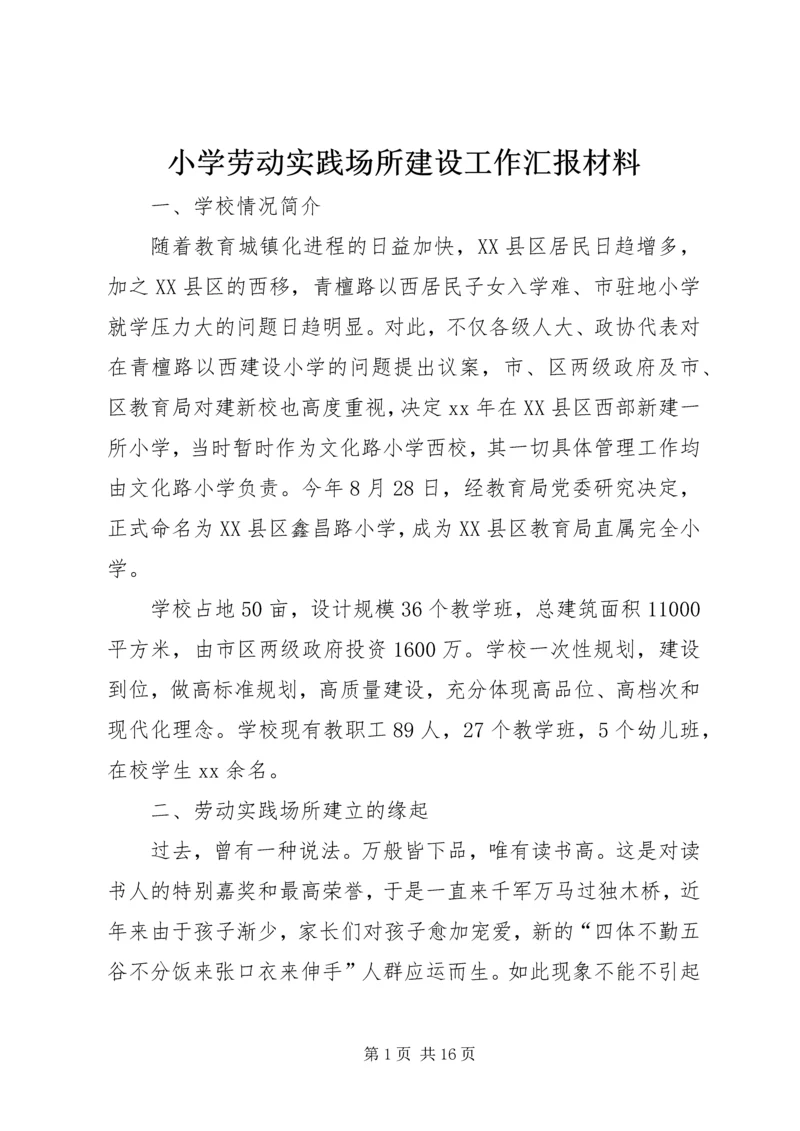 小学劳动实践场所建设工作汇报材料

一、学校情况简介

随着教育城镇化进程的日益加快，XX县区居民日趋增多，加之XX县区的西移，青檀路以西居民子女入学难、市驻地小学就学压力大的问题日趋明显。对此，不仅各级人大、政协代表对在青檀路以西建设小学的问题提出议案，市、区两级政府及市、区教育局对建新校也高度重视，决定xx年在XX县区西部新建一所小学，当时暂时作为文化路小学西校，其一切具体管理工作均由文化路小学负责。今年8月28日，经教育局党委研究决定，正式命名为XX县区鑫昌路小学，成为XX县区教育局直属完全小学。

学校占地50亩，设计规模36个教学班，总建筑面积11000平方米，由市区两级政府投资1600万。学校一次性规划，建设到位，做高标准规划，高质量建设，充分体现高品位、高档次和现代化理念。学校现有教职工89人，27个教学班，5个幼儿班，在校学生xx余名。

二、劳动实践场所建立的缘起

过去，曾有一种说法。万般皆下品，唯有读书高。这是对读书人的特别嘉奖和最高荣誉，于是一直来千军万马过独木桥，近年来由于孩子渐少，家长们对孩子愈加宠爱，新的“四体不勤五谷不分饭来张口衣来伸手”人群应运而生。如此现象不能不引起

第1页 共16页